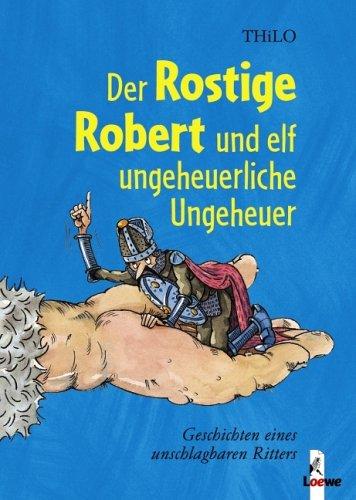 THiLO

Der Rostige Robert und elf ungeheuerliche Ungeheuer

Geschichten eines unschlagbaren Ritters

Loewe